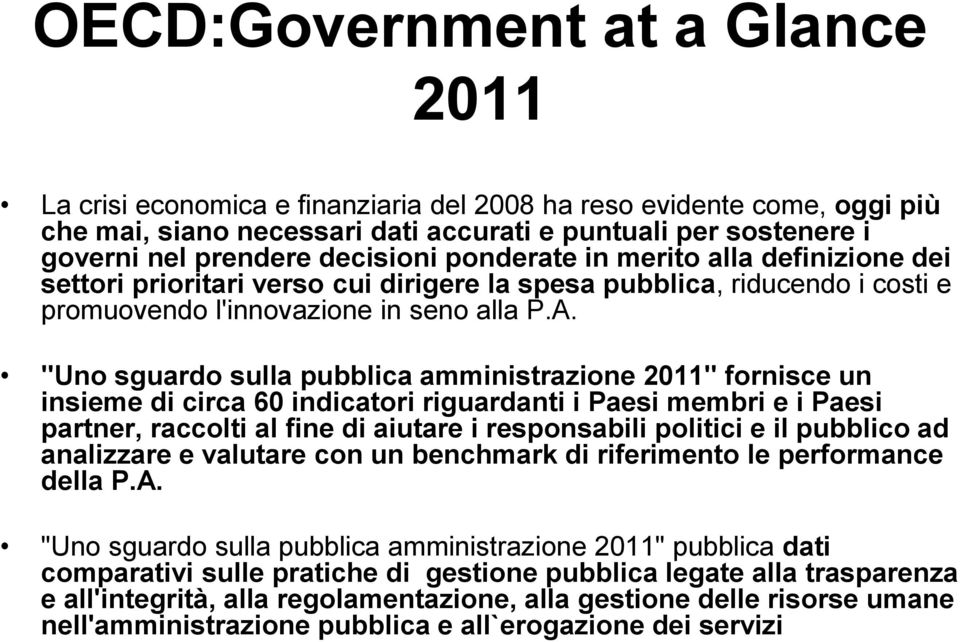 OECD:Government at a Glance 2011

• La crisi economica e finanziaria del 2008 ha reso evidente come, oggi più che mai, siano necessari dati accurati e puntuali per sostenere i governi nel prendere decisioni ponderate in merito alla definizione dei settori prioritari verso cui dirigere la spesa pubblica, riducendo i costi e promuovendo l'innovazione in seno alla P.A.

• "Uno sguardo sulla pubblica amministrazione 2011" fornisce un insieme di circa 60 indicatori riguardanti i Paesi membri e i Paesi partner, raccolti al fine di aiutare i responsabili politici e il pubblico ad analizzare e valutare con un benchmark di riferimento le performance della P.A.

• "Uno sguardo sulla pubblica amministrazione 2011" pubblica dati comparativi sulle pratiche di gestione pubblica legate alla trasparenza e all'integrità, alla regolamentazione, alla gestione delle risorse umane nell'amministrazione pubblica e all`erogazione dei servizi